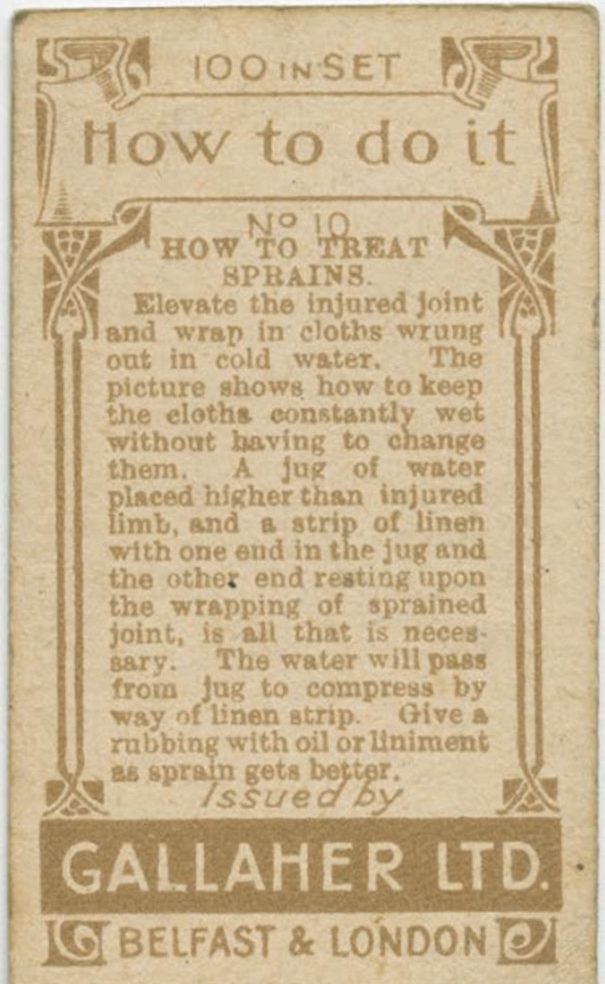 100 IN SET

How to do it

No 10

HOW TO TREAT SPRAINS.

Elevate the injured joint and wrap in cloths wrung out in cold water. The picture shows how to keep the cloths constantly wet without having to change them. A jug of water placed higher than injured limb, and a strip of linen with one end in the jug and the other end resting upon the wrapping of sprained joint, is all that is necessary. The water will pass from jug to compress by way of linen strip. Give a rubbing with oil or liniment as sprain gets better.

Issued by

GALLAHER LTD.

BELFAST & LONDON